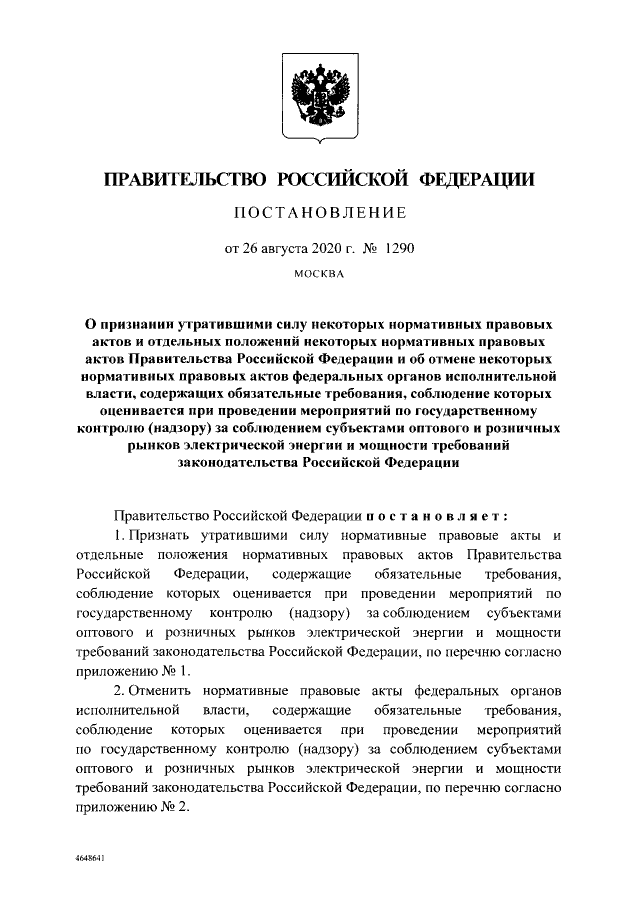 ПРАВИТЕЛЬСТВО РОССИЙСКОЙ ФЕДЕРАЦИИ

ПОСТАНОВЛЕНИЕ

от 26 августа 2020 г. № 1290

МОСКВА

О признании утратившими силу некоторых нормативных правовых актов и отдельных положений некоторых нормативных правовых актов Правительства Российской Федерации и об отмене некоторых нормативных правовых актов федеральных органов исполнительной власти, содержащих обязательные требования, соблюдение которых оценивается при проведении мероприятий по государственному контролю (надзору) за соблюдением субъектами оптового и розничных рынков электрической энергии и мощности требований законодательства Российской Федерации

Правительство Российской Федерации постановляет:

1. Признать утратившими силу нормативные правовые акты и отдельные положения нормативных правовых актов Правительства Российской Федерации, содержащие обязательные требования, соблюдение которых оценивается при проведении мероприятий по государственному контролю (надзору) за соблюдением субъектами оптового и розничных рынков электрической энергии и мощности требований законодательства Российской Федерации, по перечню согласно приложению № 1.

2. Отменить нормативные правовые акты федеральных органов исполнительной власти, содержащие обязательные требования, соблюдение которых оценивается при проведении мероприятий по государственному контролю (надзору) за соблюдением субъектами оптового и розничных рынков электрической энергии и мощности требований законодательства Российской Федерации, по перечню согласно приложению № 2.

4648641